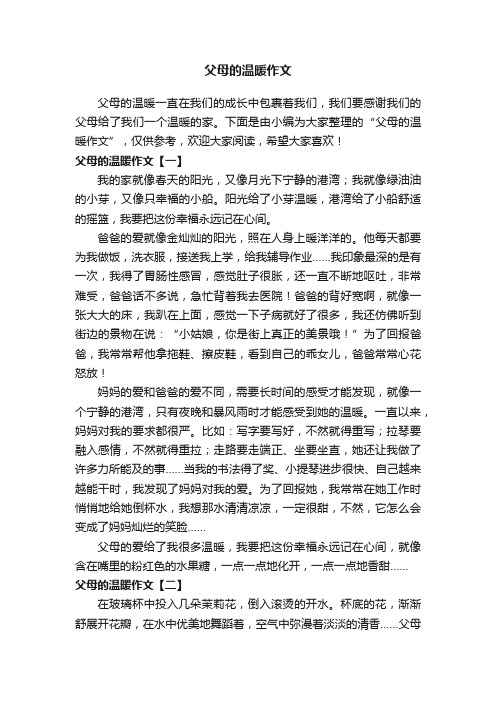 父母的温暖作文

父母的温暖一直在我们的成长中包裹着我们，我们要感谢我们的父母给了我们一个温暖的家。下面是由小编为大家整理的“父母的温暖作文”，仅供参考，欢迎大家阅读，希望大家喜欢！

父母的温暖作文【一】

我的家就像春天的阳光，又像月光下宁静的港湾；我就像绿油油的小芽，又像只幸福的小船。阳光给了小芽温暖，港湾给了小船舒适的摇篮，我要把这份幸福永远记在心间。

爸爸的爱就像金灿灿的阳光，照在人身上暖洋洋的。他每天都要为我做饭，洗衣服，接送我上学，给我辅导作业……我印象最深的是有一次，我得了胃肠性感冒，感觉肚子很胀，还一直不断地呕吐，非常难受，爸爸话不多说，急忙背着我去医院！爸爸的背好宽啊，就像一张大大的床，我趴在上面，感觉一下子病就好了很多，我还仿佛听到街边的景物在说：“小姑娘，你是街上真正的美景哦！”为了回报爸爸，我常常帮他拿拖鞋、擦皮鞋，看到自己的乖女儿，爸爸常常心花怒放！

妈妈的爱和爸爸的爱不同，需要长时间的感受才能发现，就像一个宁静的港湾，只有夜晚和暴风雨时才能感受到她的温暖。一直以来，妈妈对我的要求都很严。比如：写字要写好，不然就得重写；拉琴要融入感情，不然就得重拉；走路要走端正、坐要坐直，她还让我做了许多力所能及的事……当我的书法得了奖、小提琴进步很快、自己越来越能干时，我发现了妈妈对我的爱。为了回报她，我常常在她工作时悄悄地给她倒杯水，我想那水清清凉凉，一定很甜，不然，它怎么会变成了妈妈灿烂的笑脸……

父母的爱给了我很多温暖，我要把这份幸福永远记在心间，就像含在嘴里的粉红色的水果糖，一点一点地化开，一点一点地香甜……

父母的温暖作文【二】

在玻璃杯中投入几朵茉莉花，倒入滚烫的开水。杯底的花，渐渐舒展开花瓣，在水中优美地舞蹈着，空气中弥漫着淡淡的清香……父母